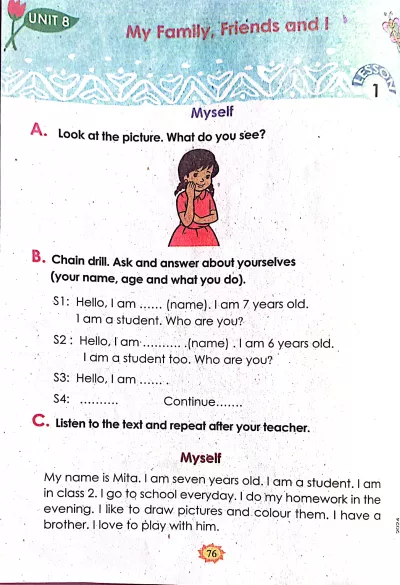 UNIT 8

My Family, Friends and I

LESSON 1

Myself

A. Look at the picture. What do you see?

B. Chain drill. Ask and answer about yourselves (your name, age and what you do).

S1: Hello, I am ...... (name). I am 7 years old.
I am a student. Who are you?

S2 : Hello, I am .......... .(name) . I am 6 years old.
I am a student too. Who are you?

S3: Hello, I am ...... .

S4: .......... Continue.......

C. Listen to the text and repeat after your teacher.

Myself

My name is Mita. I am seven years old. I am a student. I am in class 2. I go to school everyday. I do my homework in the evening. I like to draw pictures and colour them. I have a brother. I love to play with him.

76

2024